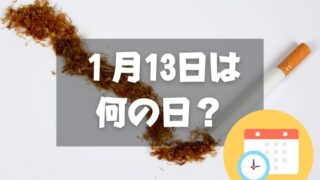 1月13日は
何の日？